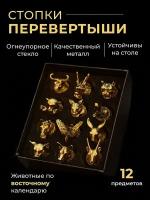 СТОПКИ
ПЕРЕВЕРТЫШИ

Огнеупорное стекло

Качественный металл

Устойчивы на столе

Животные по восточному календарю

12 предметов